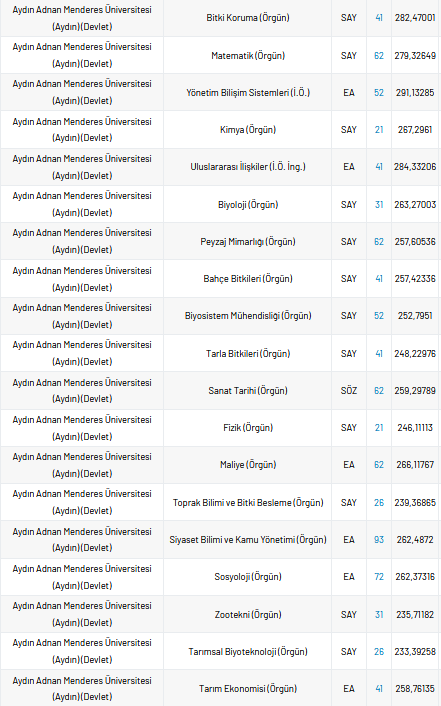 | Aydın Adnan Menderes Üniversitesi (Aydın)(Devlet) | Bitki Koruma (Örgün) | SAY | 41 | 282,47001 |
|---|---|---|---|---|
| Aydın Adnan Menderes Üniversitesi (Aydın)(Devlet) | Matematik (Örgün) | SAY | 62 | 279,32649 |
| Aydın Adnan Menderes Üniversitesi (Aydın)(Devlet) | Yönetim Bilişim Sistemleri (İ.Ö.) | EA | 52 | 291,13285 |
| Aydın Adnan Menderes Üniversitesi (Aydın)(Devlet) | Kimya (Örgün) | SAY | 21 | 267,2961 |
| Aydın Adnan Menderes Üniversitesi (Aydın)(Devlet) | Uluslararası İlişkiler (İ.Ö. İng.) | EA | 41 | 284,33206 |
| Aydın Adnan Menderes Üniversitesi (Aydın)(Devlet) | Biyoloji (Örgün) | SAY | 31 | 263,27003 |
| Aydın Adnan Menderes Üniversitesi (Aydın)(Devlet) | Peyzaj Mimarlığı (Örgün) | SAY | 62 | 257,60536 |
| Aydın Adnan Menderes Üniversitesi (Aydın)(Devlet) | Bahçe Bitkileri (Örgün) | SAY | 41 | 257,42336 |
| Aydın Adnan Menderes Üniversitesi (Aydın)(Devlet) | Biyosistem Mühendisliği (Örgün) | SAY | 52 | 252,7951 |
| Aydın Adnan Menderes Üniversitesi (Aydın)(Devlet) | Tarla Bitkileri (Örgün) | SAY | 41 | 248,22976 |
| Aydın Adnan Menderes Üniversitesi (Aydın)(Devlet) | Sanat Tarihi (Örgün) | SÖZ | 62 | 259,29789 |
| Aydın Adnan Menderes Üniversitesi (Aydın)(Devlet) | Fizik (Örgün) | SAY | 21 | 246,11113 |
| Aydın Adnan Menderes Üniversitesi (Aydın)(Devlet) | Maliye (Örgün) | EA | 62 | 266,11767 |
| Aydın Adnan Menderes Üniversitesi (Aydın)(Devlet) | Toprak Bilimi ve Bitki Besleme (Örgün) | SAY | 26 | 239,36865 |
| Aydın Adnan Menderes Üniversitesi (Aydın)(Devlet) | Siyaset Bilimi ve Kamu Yönetimi (Örgün) | EA | 93 | 262,4872 |
| Aydın Adnan Menderes Üniversitesi (Aydın)(Devlet) | Sosyoloji (Örgün) | EA | 72 | 262,37316 |
| Aydın Adnan Menderes Üniversitesi (Aydın)(Devlet) | Zootekni (Örgün) | SAY | 31 | 235,71182 |
| Aydın Adnan Menderes Üniversitesi (Aydın)(Devlet) | Tarımsal Biyoteknoloji (Örgün) | SAY | 26 | 233,39258 |
| Aydın Adnan Menderes Üniversitesi (Aydın)(Devlet) | Tarım Ekonomisi (Örgün) | EA | 41 | 258,76135 |